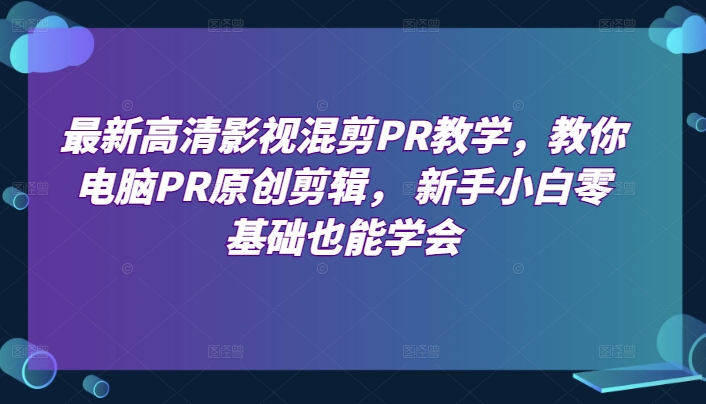 最新高清影视混剪PR教学，教你电脑PR原创剪辑，新手小白零基础也能学会